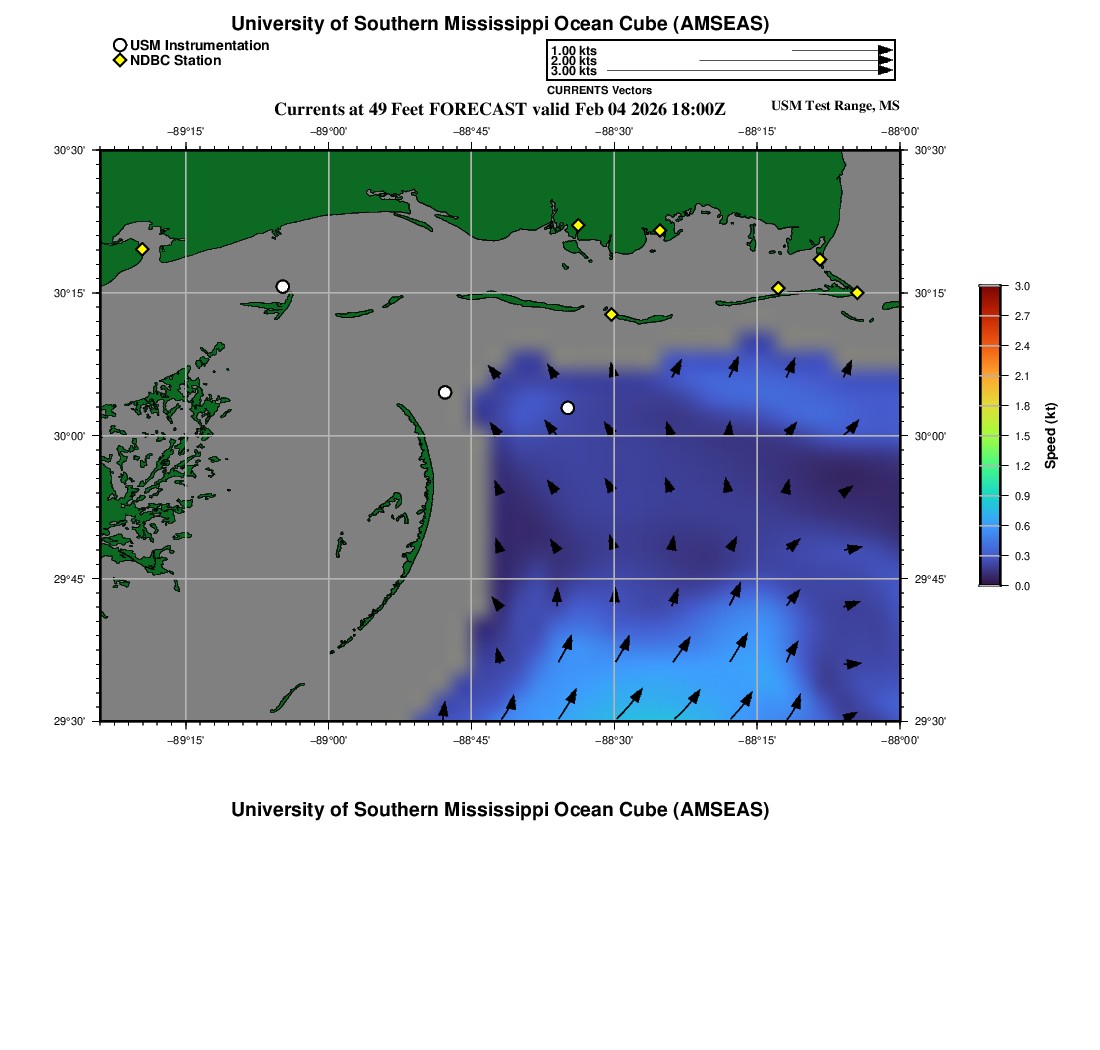 University of Southern Mississippi Ocean Cube (AMSEAS)

USM Instrumentation
NDBC Station

1.00 kts
2.00 kts
3.00 kts
CURRENTS Vectors

Currents at 49 Feet FORECAST valid Feb 04 2026 18:00Z

USM Test Range, MS

−89°15' −89°00' −88°45' −88°30' −88°15' −88°00'

30°30' 30°15' 30°00' 29°45' 29°30'

30°30' 30°15' 30°00' 29°45' 29°30'

−89°15' −89°00' −88°45' −88°30' −88°15' −88°00'

3.0
2.7
2.4
2.1
1.8
1.5
1.2
0.9
0.6
0.3
0.0
Speed (kt)

University of Southern Mississippi Ocean Cube (AMSEAS)